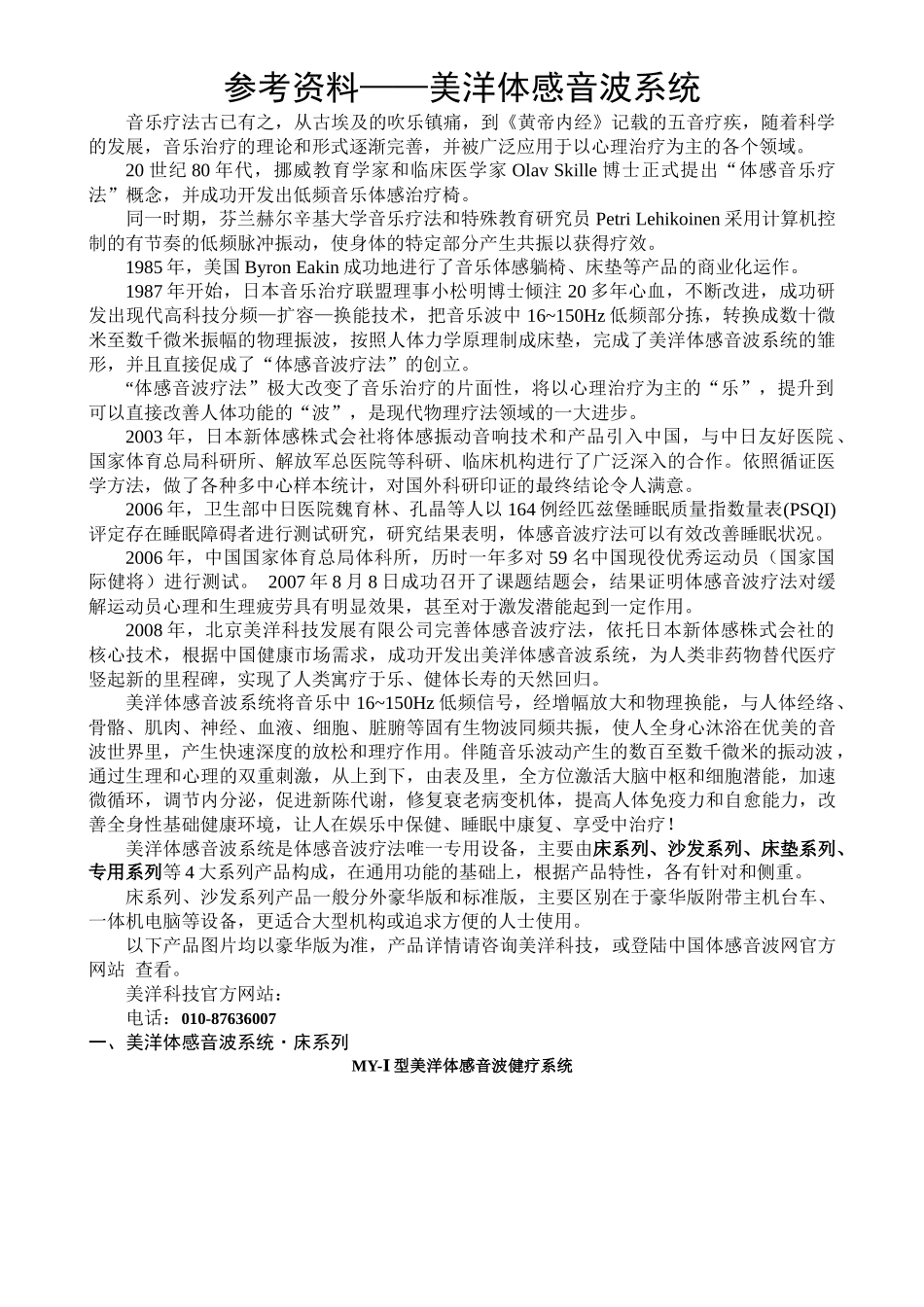 参考资料——美洋体感音波系统

音乐疗法古已有之，从古埃及的吹乐镇痛，到《黄帝内经》记载的五音疗疾，随着科学的发展，音乐治疗的理论和形式逐渐完善，并被广泛应用于以心理治疗为主的各个领域。

20 世纪 80 年代，挪威教育学家和临床医学家 Olav Skille 博士正式提出“体感音乐疗法”概念，并成功开发出低频音乐体感治疗椅。

同一时期，芬兰赫尔辛基大学音乐疗法和特殊教育研究员 Petri Lehikoinen 采用计算机控制的有节奏的低频脉冲振动，使身体的特定部分产生共振以获得疗效。

1985 年，美国 Byron Eakin 成功地进行了音乐体感躺椅、床垫等产品的商业化运作。

1987 年开始，日本音乐治疗联盟理事小松明博士倾注 20 多年心血，不断改进，成功研发出现代高科技分频—扩容—换能技术，把音乐波中 16~150Hz 低频部分拣，转换成数十微米至数千微米振幅的物理振波，按照人体力学原理制成床垫，完成了美洋体感音波系统的雏形，并且直接促成了“体感音波疗法”的创立。

“体感音波疗法”极大改变了音乐治疗的片面性，将以心理治疗为主的“乐”，提升到可以直接改善人体功能的“波”，是现代物理疗法领域的一大进步。

2003 年，日本新体感株式会社将体感振动音响技术和产品引入中国，与中日友好医院、国家体育总局科研所、解放军总医院等科研、临床机构进行了广泛深入的合作。依照循证医学方法，做了各种多中心样本统计，对国外科研印证的最终结论令人满意。

2006 年，卫生部中日医院魏育林、孔晶等人以 164 例经匹兹堡睡眠质量指数量表(PSQI)评定存在睡眠障碍者进行测试研究，研究结果表明，体感音波疗法可以有效改善睡眠状况。

2006 年，中国国家体育总局体科所，历时一年多对 59 名中国现役优秀运动员（国家国际健将）进行测试。 2007 年 8 月 8 日成功召开了课题结题会，结果证明体感音波疗法对缓解运动员心理和生理疲劳具有明显效果，甚至对于激发潜能起到一定作用。

2008 年，北京美洋科技发展有限公司完善体感音波疗法，依托日本新体感株式会社的核心技术，根据中国健康市场需求，成功开发出美洋体感音波系统，为人类非药物替代医疗竖起新的里程碑，实现了人类寓疗于乐、健体长寿的天然回归。

美洋体感音波系统将音乐中 16~150Hz 低频信号，经增幅放大和物理换能，与人体经络、骨骼、肌肉、神经、血液、细胞、脏腑等固有生物波同频共振，使人全身心沐浴在优美的音波世界里，产生快速深度的放松和理疗作用。伴随音乐波动产生的数百至数千微米的振动波，通过生理和心理的双重刺激，从上到下，由表及里，全方位激活大脑中枢和细胞潜能，加速微循环，调节内分泌，促进新陈代谢，修复衰老病变机体，提高人体免疫力和自愈能力，改善全身性基础健康环境，让人在娱乐中保健、睡眠中康复、享受中治疗！

美洋体感音波系统是体感音波疗法唯一专用设备，主要由床系列、沙发系列、床垫系列、专用系列等 4 大系列产品构成，在通用功能的基础上，根据产品特性，各有针对和侧重。

床系列、沙发系列产品一般分外豪华版和标准版，主要区别在于豪华版附带主机台车、一体机电脑等设备，更适合大型机构或追求方便的人士使用。

以下产品图片均以豪华版为准，产品详情请咨询美洋科技，或登陆中国体感音波网官方网站 查看。

美洋科技官方网站：

电话：010-87636007

一、美洋体感音波系统·床系列

MY-I 型美洋体感音波健疗系统